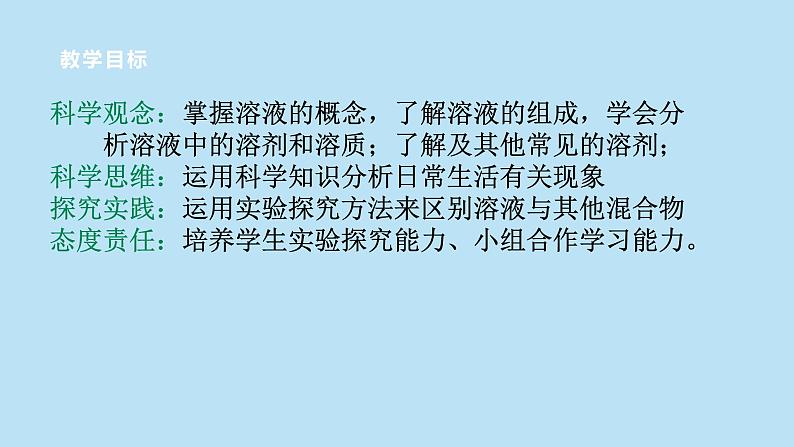 教学目标

科学观念：掌握溶液的概念，了解溶液的组成，学会分析溶液中的溶剂和溶质；了解及其他常见的溶剂；
科学思维：运用科学知识分析日常生活有关现象
探究实践：运用实验探究方法来区别溶液与其他混合物
态度责任：培养学生实验探究能力、小组合作学习能力。